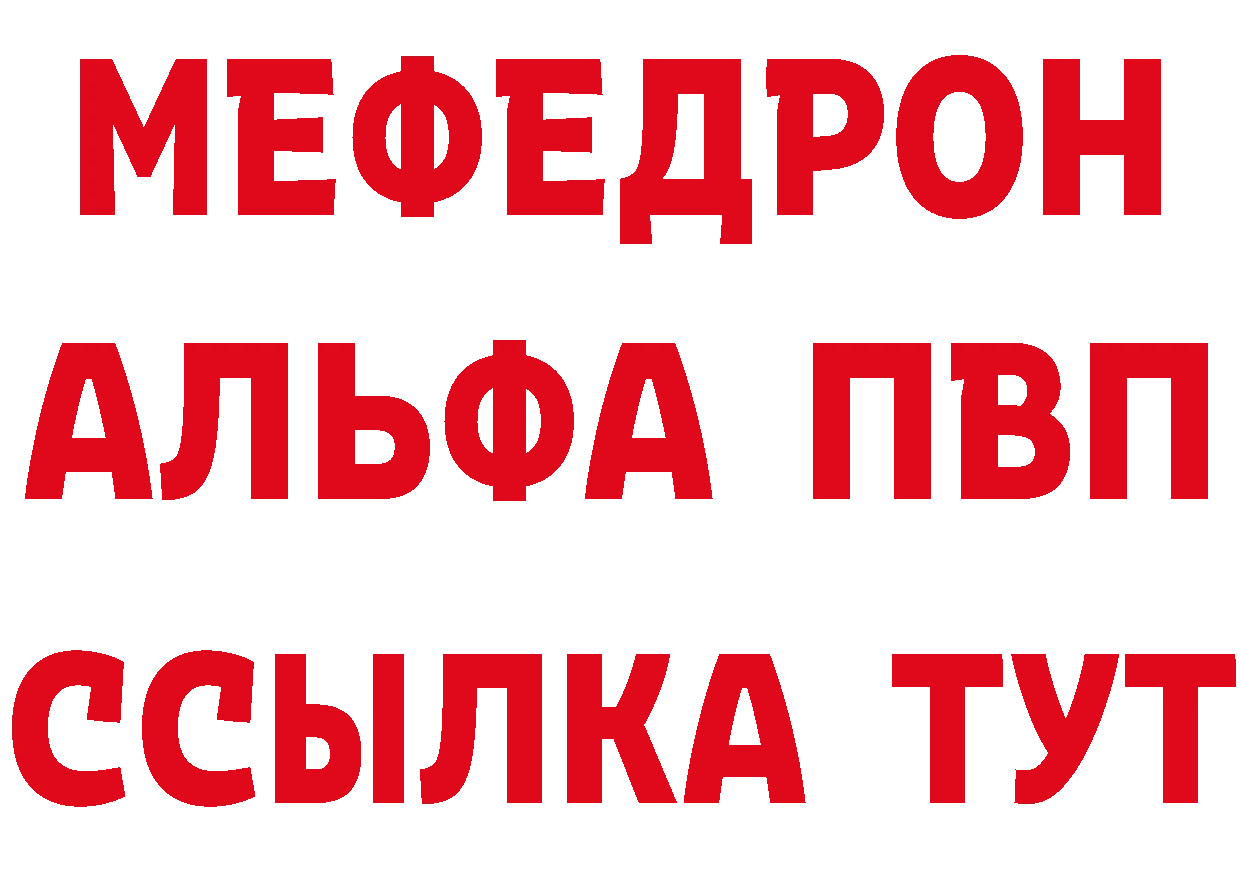 МЕФЕДРОН
АЛЬФА ПВП
ССЫЛКА ТУТ